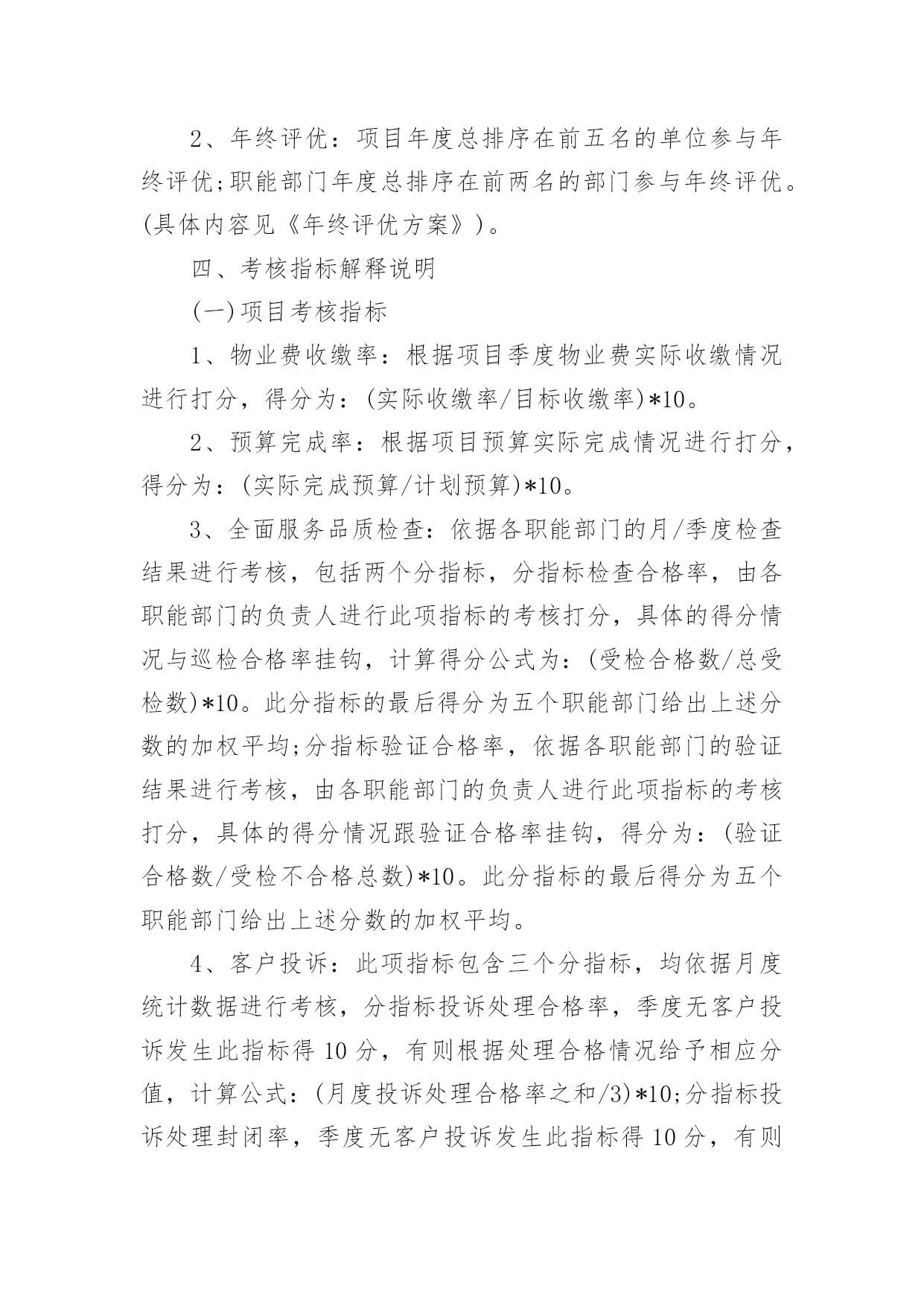 2、年终评优：项目年度总排序在前五名的单位参与年终评优;职能部门年度总排序在前两名的部门参与年终评优。(具体内容见《年终评优方案》)。

四、考核指标解释说明

(一)项目考核指标

1、物业费收缴率：根据项目季度物业费实际收缴情况进行打分，得分为：(实际收缴率/目标收缴率)*10。

2、预算完成率：根据项目预算实际完成情况进行打分，得分为：(实际完成预算/计划预算)*10。

3、全面服务品质检查：依据各职能部门的月/季度检查结果进行考核，包括两个分指标，分指标检查合格率，由各职能部门的负责人进行此项指标的考核打分，具体的得分情况与巡检合格率挂钩，计算得分公式为：(受检合格数/总受检数)*10。此分指标的最后得分为五个职能部门给出上述分数的加权平均;分指标验证合格率，依据各职能部门的验证结果进行考核，由各职能部门的负责人进行此项指标的考核打分，具体的得分情况跟验证合格率挂钩，得分为：(验证合格数/受检不合格总数)*10。此分指标的最后得分为五个职能部门给出上述分数的加权平均。

4、客户投诉：此项指标包含三个分指标，均依据月度统计数据进行考核，分指标投诉处理合格率，季度无客户投诉发生此指标得 10 分，有则根据处理合格情况给予相应分值，计算公式：(月度投诉处理合格率之和/3)*10;分指标投诉处理封闭率，季度无客户投诉发生此指标得 10 分，有则